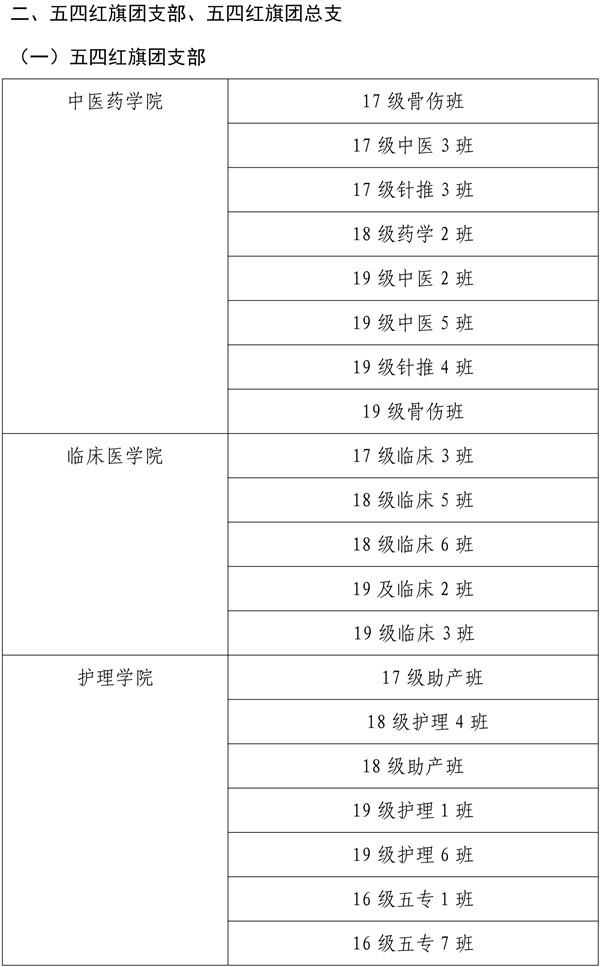 二、五四红旗团支部、五四红旗团总支

（一）五四红旗团支部

| 中医药学院 | 17级骨伤班 |
|---|---|
| | 17级中医3班 |
| | 17级针推3班 |
| | 18级药学2班 |
| | 19级中医2班 |
| | 19级中医5班 |
| | 19级针推4班 |
| | 19级骨伤班 |
| 临床医学院 | 17级临床3班 |
| | 18级临床5班 |
| | 18级临床6班 |
| | 19及临床2班 |
| | 19级临床3班 |
| 护理学院 | 17级助产班 |
| | 18级护理4班 |
| | 18级助产班 |
| | 19级护理1班 |
| | 19级护理6班 |
| | 16级五专1班 |
| | 16级五专7班 |